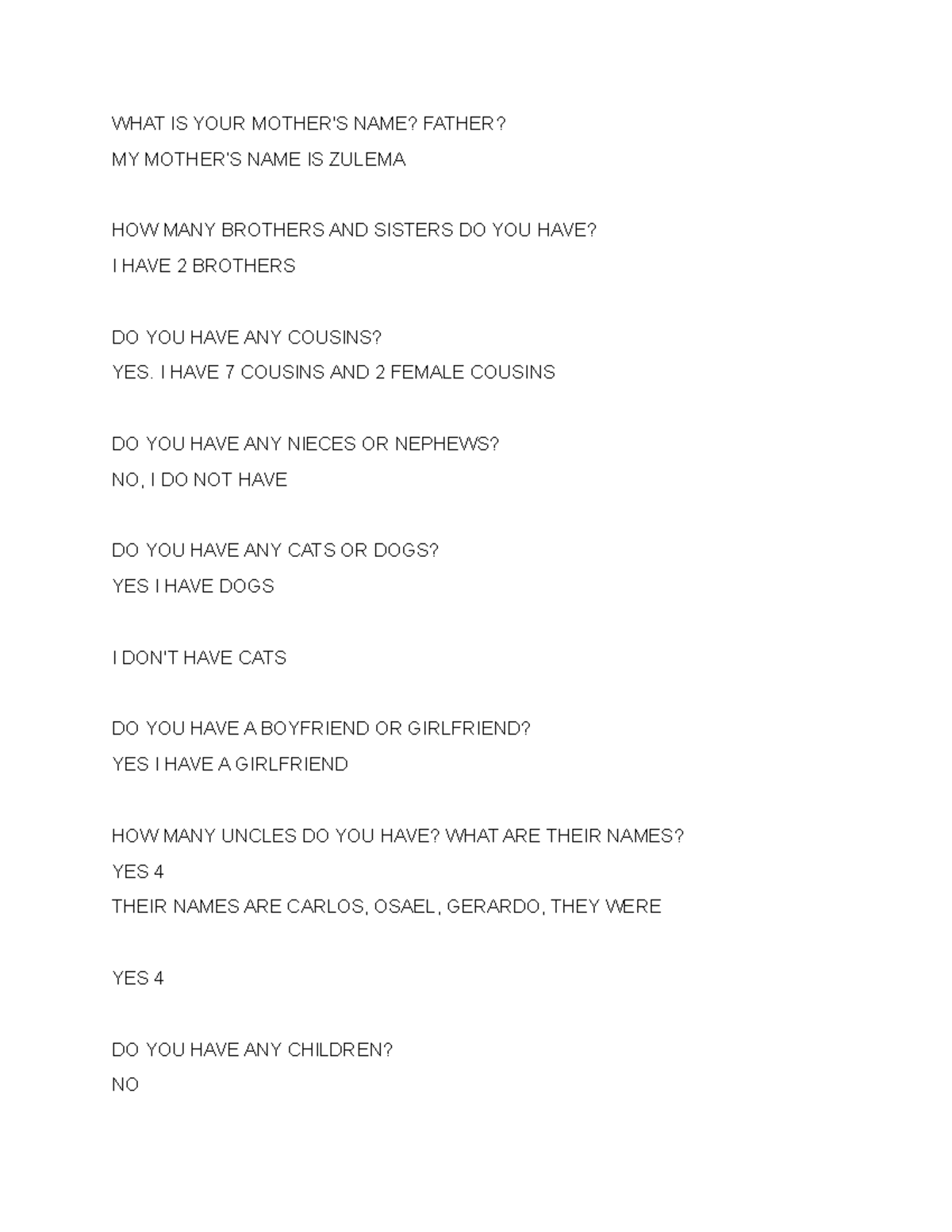 WHAT IS YOUR MOTHER'S NAME? FATHER?
MY MOTHER'S NAME IS ZULEMA

HOW MANY BROTHERS AND SISTERS DO YOU HAVE?
I HAVE 2 BROTHERS

DO YOU HAVE ANY COUSINS?
YES. I HAVE 7 COUSINS AND 2 FEMALE COUSINS

DO YOU HAVE ANY NIECES OR NEPHEWS?
NO, I DO NOT HAVE

DO YOU HAVE ANY CATS OR DOGS?
YES I HAVE DOGS

I DON'T HAVE CATS

DO YOU HAVE A BOYFRIEND OR GIRLFRIEND?
YES I HAVE A GIRLFRIEND

HOW MANY UNCLES DO YOU HAVE? WHAT ARE THEIR NAMES?
YES 4
THEIR NAMES ARE CARLOS, OSAEL, GERARDO, THEY WERE

YES 4

DO YOU HAVE ANY CHILDREN?
NO